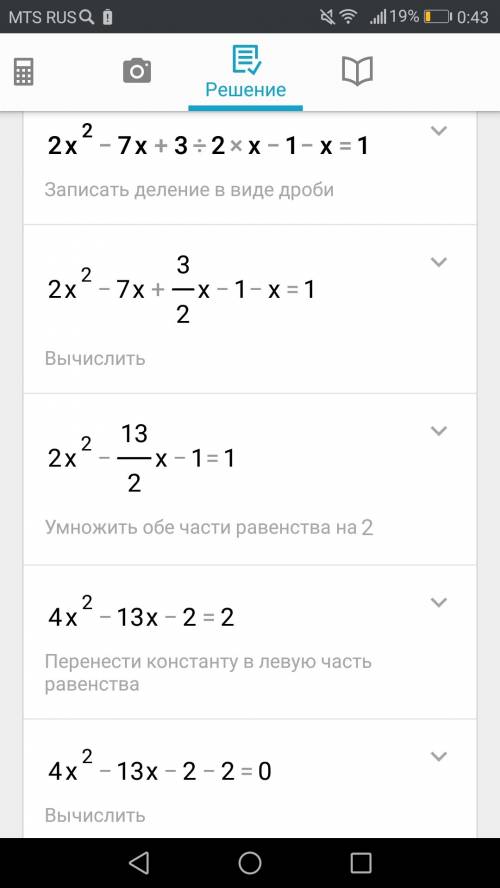 MTS RUS 19% 0:43

Решение

$2x^2 - 7x + 3 \div 2 \times x - 1 - x = 1$

Записать деление в виде дроби

$2x^2 - 7x + \frac{3}{2}x - 1 - x = 1$

Вычислить

$2x^2 - \frac{13}{2}x - 1 = 1$

Умножить обе части равенства на 2

$4x^2 - 13x - 2 = 2$

Перенести константу в левую часть равенства

$4x^2 - 13x - 2 - 2 = 0$

Вычислить